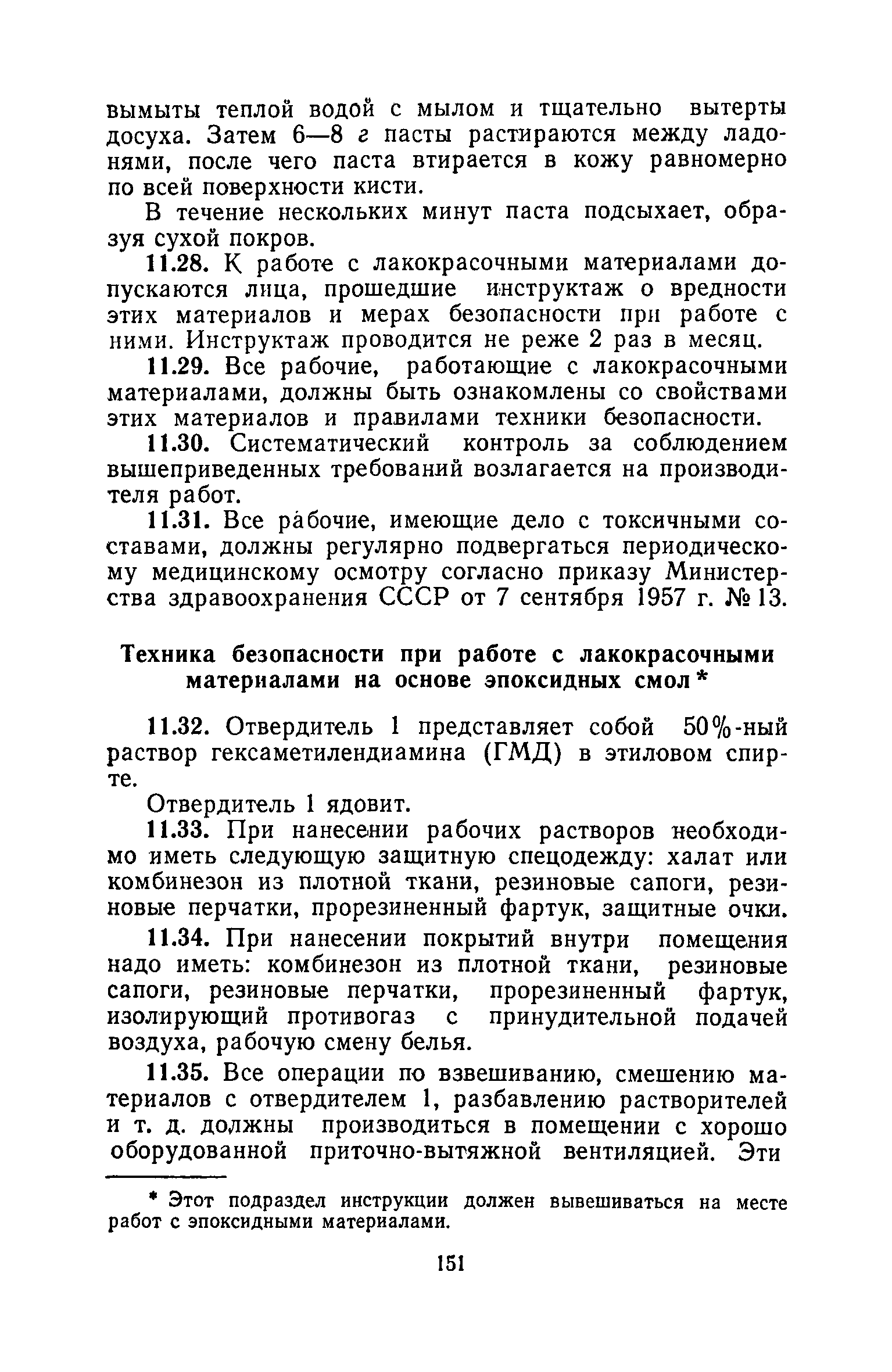 вымыты теплой водой с мылом и тщательно вытерты досуха. Затем 6—8 г пасты растираются между ладонями, после чего паста втирается в кожу равномерно по всей поверхности кисти.

В течение нескольких минут паста подсыхает, образуя сухой покров.

11.28. К работе с лакокрасочными материалами допускаются лица, прошедшие инструктаж о вредности этих материалов и мерах безопасности при работе с ними. Инструктаж проводится не реже 2 раз в месяц.

11.29. Все рабочие, работающие с лакокрасочными материалами, должны быть ознакомлены со свойствами этих материалов и правилами техники безопасности.

11.30. Систематический контроль за соблюдением вышеприведенных требований возлагается на производителя работ.

11.31. Все рабочие, имеющие дело с токсичными составами, должны регулярно подвергаться периодическому медицинскому осмотру согласно приказу Министерства здравоохранения СССР от 7 сентября 1957 г. № 13.

Техника безопасности при работе с лакокрасочными материалами на основе эпоксидных смол *

11.32. Отвердитель 1 представляет собой 50%-ный раствор гексаметилендиамина (ГМД) в этиловом спирте.

Отвердитель 1 ядовит.

11.33. При нанесении рабочих растворов необходимо иметь следующую защитную спецодежду: халат или комбинезон из плотной ткани, резиновые сапоги, резиновые перчатки, прорезиненный фартук, защитные очки.

11.34. При нанесении покрытий внутри помещения надо иметь: комбинезон из плотной ткани, резиновые сапоги, резиновые перчатки, прорезиненный фартук, изолирующий противогаз с принудительной подачей воздуха, рабочую смену белья.

11.35. Все операции по взвешиванию, смешению материалов с отвердителем 1, разбавлению растворителей и т. д. должны производиться в помещении с хорошо оборудованной приточно-вытяжной вентиляцией. Эти

* Этот подраздел инструкции должен вывешиваться на месте работ с эпоксидными материалами.

151